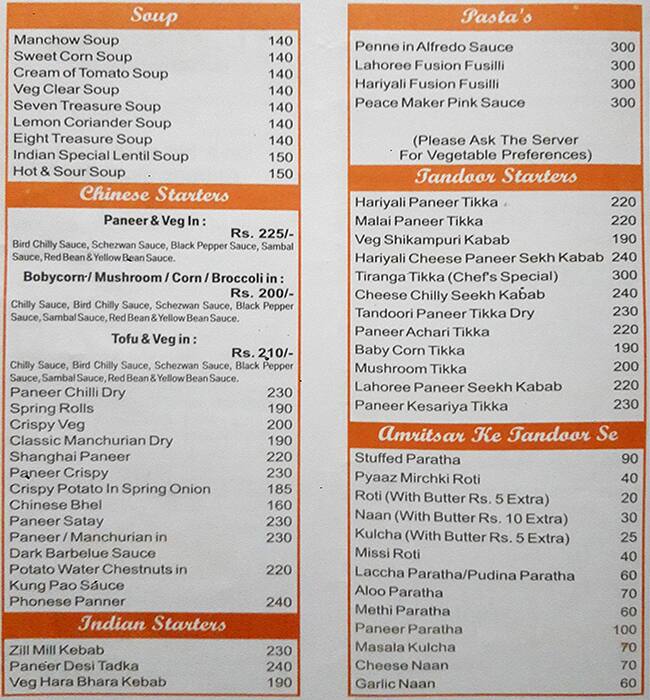 Soup

| | |
|---|---|
| Manchow Soup | 140 |
| Sweet Corn Soup | 140 |
| Cream of Tomato Soup | 140 |
| Veg Clear Soup | 140 |
| Seven Treasure Soup | 140 |
| Lemon Coriander Soup | 140 |
| Eight Treasure Soup | 140 |
| Indian Special Lentil Soup | 150 |
| Hot & Sour Soup | 150 |

Chinese Starters

Paneer & Veg In :
Rs. 225/-
Bird Chilly Sauce, Schezwan Sauce, Black Pepper Sauce, Sambal Sauce, Red Bean & Yellow Bean Sauce.

Bobycorn / Mushroom / Corn / Broccoli in :
Rs. 200/-
Chilly Sauce, Bird Chilly Sauce, Schezwan Sauce, Black Pepper Sauce, Sambal Sauce, Red Bean & Yellow Bean Sauce.

Tofu & Veg in :
Rs. 210/-
Chilly Sauce, Bird Chilly Sauce, Schezwan Sauce, Black Pepper Sauce, Sambal Sauce, Red Bean & Yellow Bean Sauce.

| | |
|---|---|
| Paneer Chilli Dry | 230 |
| Spring Rolls | 190 |
| Crispy Veg | 200 |
| Classic Manchurian Dry | 190 |
| Shanghai Paneer | 220 |
| Paneer Crispy | 230 |
| Crispy Potato In Spring Onion | 185 |
| Chinese Bhel | 160 |
| Paneer Satay | 230 |
| Paneer / Manchurian in Dark Barbelue Sauce | 230 |
| Potato Water Chestnuts in Kung Pao Sauce | 220 |
| Phonese Panner | 240 |

Indian Starters

| | |
|---|---|
| Zill Mill Kebab | 230 |
| Paneer Desi Tadka | 240 |
| Veg Hara Bhara Kebab | 190 |

Pasta's

| | |
|---|---|
| Penne in Alfredo Sauce | 300 |
| Lahoree Fusion Fusilli | 300 |
| Hariyali Fusion Fusilli | 300 |
| Peace Maker Pink Sauce | 300 |

(Please Ask The Server For Vegetable Preferences)

Tandoor Starters

| | |
|---|---|
| Hariyali Paneer Tikka | 220 |
| Malai Paneer Tikka | 220 |
| Veg Shikampuri Kabab | 190 |
| Hariyali Cheese Paneer Sekh Kabab | 240 |
| Tiranga Tikka (Chef's Special) | 300 |
| Cheese Chilly Seekh Kabab | 240 |
| Tandoori Paneer Tikka Dry | 230 |
| Paneer Achari Tikka | 220 |
| Baby Corn Tikka | 190 |
| Mushroom Tikka | 200 |
| Lahoree Paneer Seekh Kabab | 220 |
| Paneer Kesariya Tikka | 230 |

Amritsar Ke Tandoor Se

| | |
|---|---|
| Stuffed Paratha | 90 |
| Pyaaz Mirchki Roti | 40 |
| Roti (With Butter Rs. 5 Extra) | 20 |
| Naan (With Butter Rs. 10 Extra) | 30 |
| Kulcha (With Butter Rs. 5 Extra) | 25 |
| Missi Roti | 40 |
| Laccha Paratha/Pudina Paratha | 60 |
| Aloo Paratha | 70 |
| Methi Paratha | 60 |
| Paneer Paratha | 100 |
| Masala Kulcha | 70 |
| Cheese Naan | 70 |
| Garlic Naan | 60 |